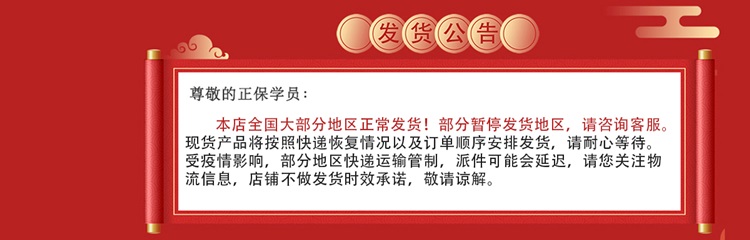 发货公告

尊敬的正保学员：

本店全国大部分地区正常发货！部分暂停发货地区，请咨询客服。现货产品将按照快递恢复情况以及订单顺序安排发货，请耐心等待。受疫情影响，部分地区快递运输管制，派件可能会延迟，请您关注物流信息，店铺不做发货时效承诺，敬请谅解。